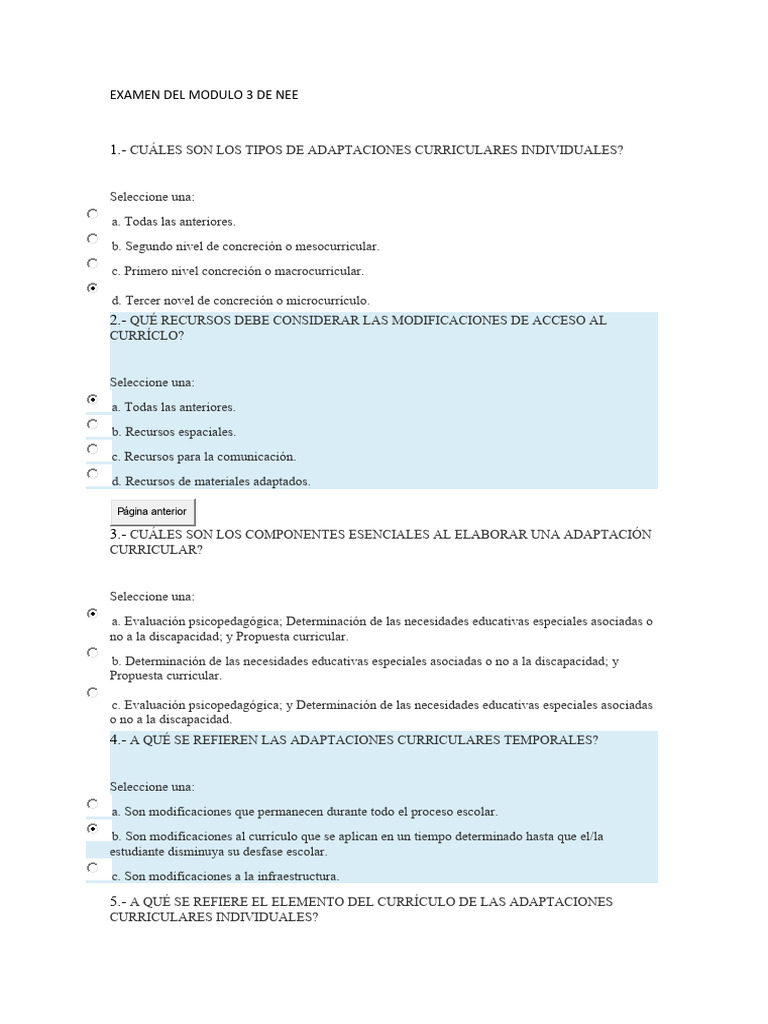 EXAMEN DEL MODULO 3 DE NEE

1.- CUÁLES SON LOS TIPOS DE ADAPTACIONES CURRICULARES INDIVIDUALES?

Seleccione una:

a. Todas las anteriores.

b. Segundo nivel de concreción o mesocurricular.

c. Primero nivel concreción o macrocurricular.

d. Tercer novel de concreción o microcurrículo.

2.- QUÉ RECURSOS DEBE CONSIDERAR LAS MODIFICACIONES DE ACCESO AL CURRÍCLO?

Seleccione una:

a. Todas las anteriores.

b. Recursos espaciales.

c. Recursos para la comunicación.

d. Recursos de materiales adaptados.

Página anterior

3.- CUÁLES SON LOS COMPONENTES ESENCIALES AL ELABORAR UNA ADAPTACIÓN CURRICULAR?

Seleccione una:

a. Evaluación psicopedagógica; Determinación de las necesidades educativas especiales asociadas o no a la discapacidad; y Propuesta curricular.

b. Determinación de las necesidades educativas especiales asociadas o no a la discapacidad; y Propuesta curricular.

c. Evaluación psicopedagógica; y Determinación de las necesidades educativas especiales asociadas o no a la discapacidad.

4.- A QUÉ SE REFIEREN LAS ADAPTACIONES CURRICULARES TEMPORALES?

Seleccione una:

a. Son modificaciones que permanecen durante todo el proceso escolar.

b. Son modificaciones al currículo que se aplican en un tiempo determinado hasta que el/la estudiante disminuya su desfase escolar.

c. Son modificaciones a la infraestructura.

5.- A QUÉ SE REFIERE EL ELEMENTO DEL CURRÍCULO DE LAS ADAPTACIONES CURRICULARES INDIVIDUALES?